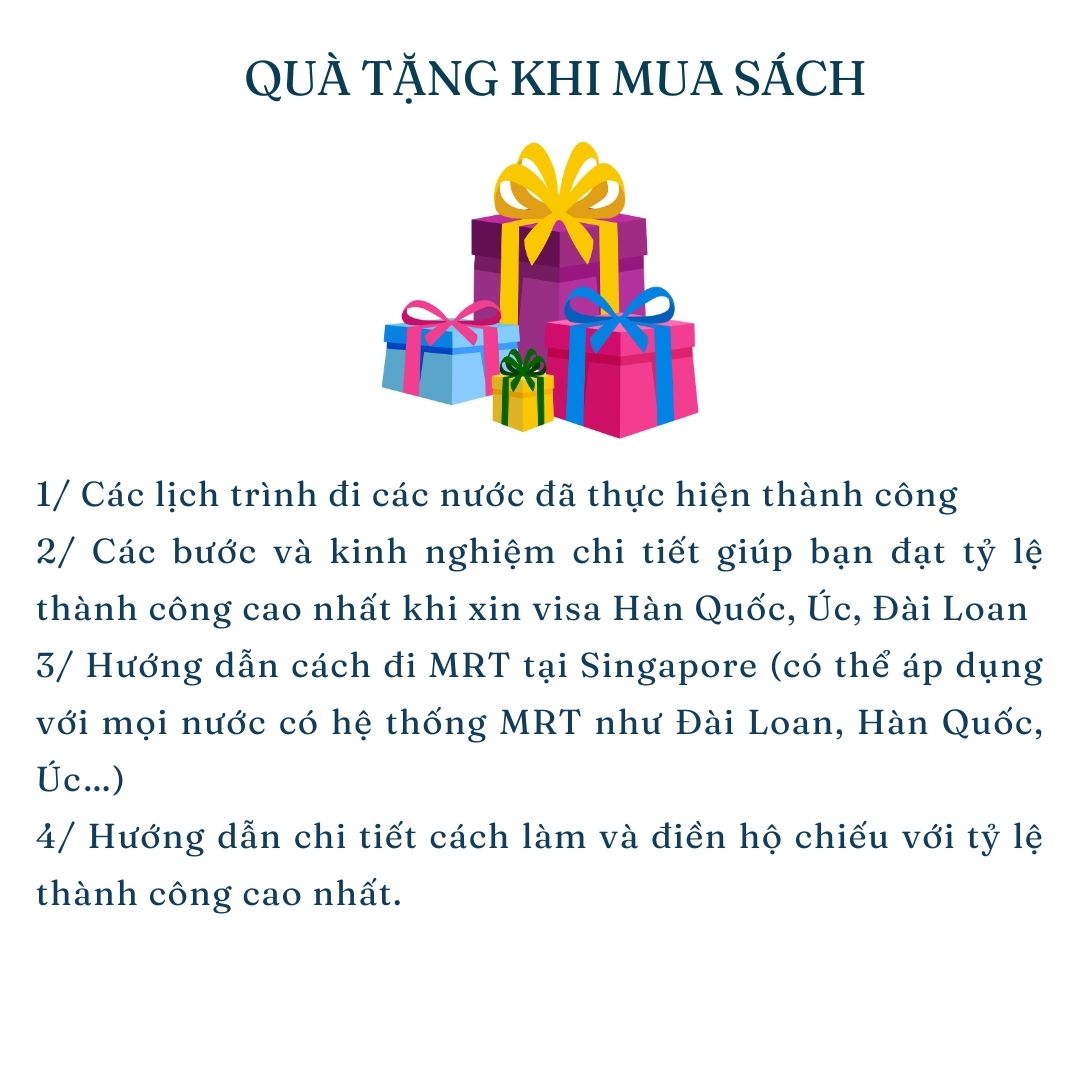 QUÀ TẶNG KHI MUA SÁCH

1/ Các lịch trình đi các nước đã thực hiện thành công
2/ Các bước và kinh nghiệm chi tiết giúp bạn đạt tỷ lệ thành công cao nhất khi xin visa Hàn Quốc, Úc, Đài Loan
3/ Hướng dẫn cách đi MRT tại Singapore (có thể áp dụng với mọi nước có hệ thống MRT như Đài Loan, Hàn Quốc, Úc...)
4/ Hướng dẫn chi tiết cách làm và điền hộ chiếu với tỷ lệ thành công cao nhất.